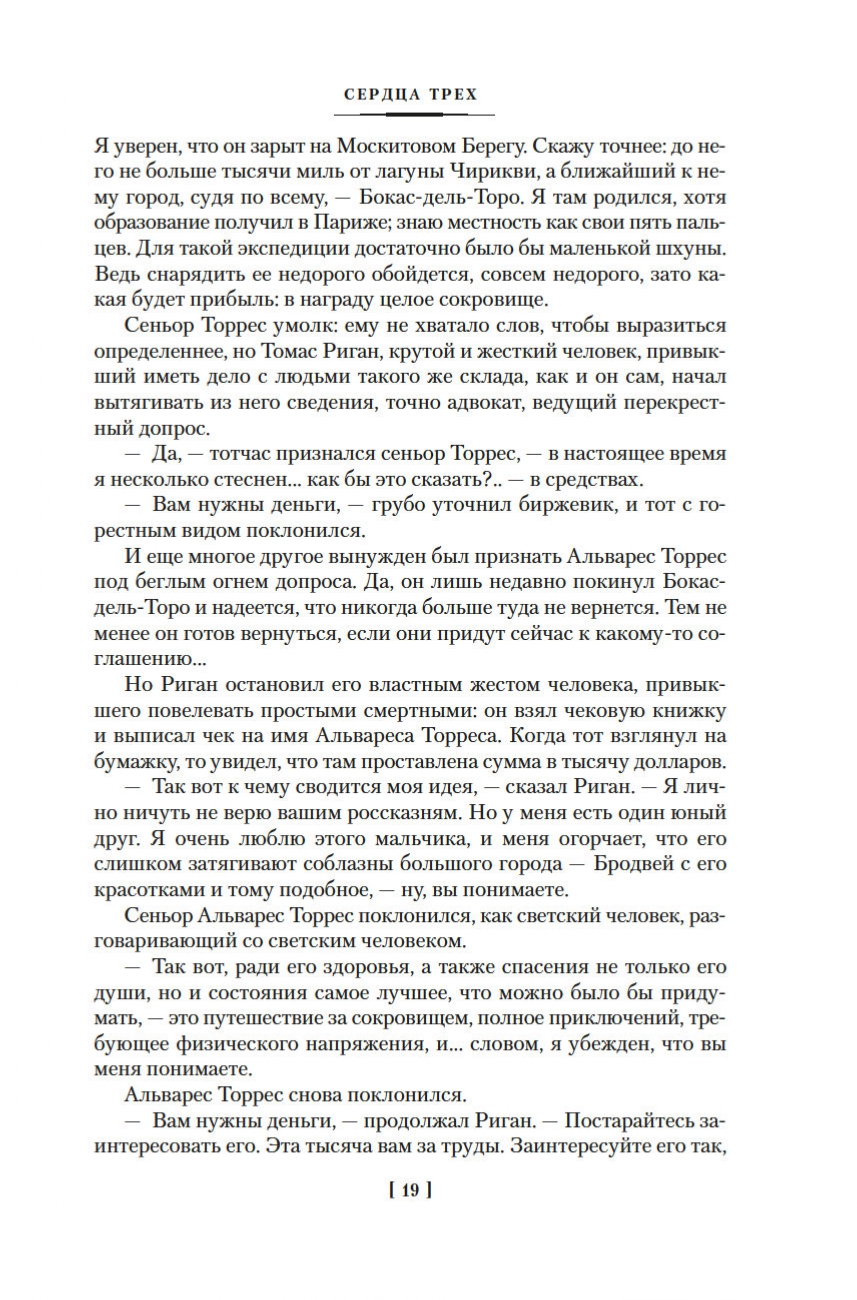 СЕРДЦА ТРЕХ

Я уверен, что он зарыт на Москитовом Берегу. Скажу точнее: до него не больше тысячи миль от лагуны Чирикви, а ближайший к нему город, судя по всему, — Бокас-дель-Торо. Я там родился, хотя образование получил в Париже; знаю местность как свои пять пальцев. Для такой экспедиции достаточно было бы маленькой шхуны. Ведь снарядить ее недорого обойдется, совсем недорого, зато какая будет прибыль: в награду целое сокровище.

Сеньор Торрес умолк: ему не хватало слов, чтобы выразиться определеннее, но Томас Риган, крутой и жесткий человек, привыкший иметь дело с людьми такого же склада, как и он сам, начал вытягивать из него сведения, точно адвокат, ведущий перекрестный допрос.

— Да, — тотчас признался сеньор Торрес, — в настоящее время я несколько стеснен... как бы это сказать?.. — в средствах.

— Вам нужны деньги, — грубо уточнил биржевик, и тот с горестным видом поклонился.

И еще многое другое вынужден был признать Альварес Торрес под беглым огнем допроса. Да, он лишь недавно покинул Бокас-дель-Торо и надеется, что никогда больше туда не вернется. Тем не менее он готов вернуться, если они придут сейчас к какому-то соглашению...

Но Риган остановил его властным жестом человека, привыкшего повелевать простыми смертными: он взял чековую книжку и выписал чек на имя Альвареса Торреса. Когда тот взглянул на бумажку, то увидел, что там проставлена сумма в тысячу долларов.

— Так вот к чему сводится моя идея, — сказал Риган. — Я лично ничуть не верю вашим россказням. Но у меня есть один юный друг. Я очень люблю этого мальчика, и меня огорчает, что его слишком затягивают соблазны большого города — Бродвей с его красотками и тому подобное, — ну, вы понимаете.

Сеньор Альварес Торрес поклонился, как светский человек, разговаривающий со светским человеком.

— Так вот, ради его здоровья, а также спасения не только его души, но и состояния самое лучшее, что можно было бы придумать, — это путешествие за сокровищем, полное приключений, требующее физического напряжения, и... словом, я убежден, что вы меня понимаете.

Альварес Торрес снова поклонился.

— Вам нужны деньги, — продолжал Риган. — Постарайтесь заинтересовать его. Эта тысяча вам за труды. Заинтересуйте его так,

[ 19 ]